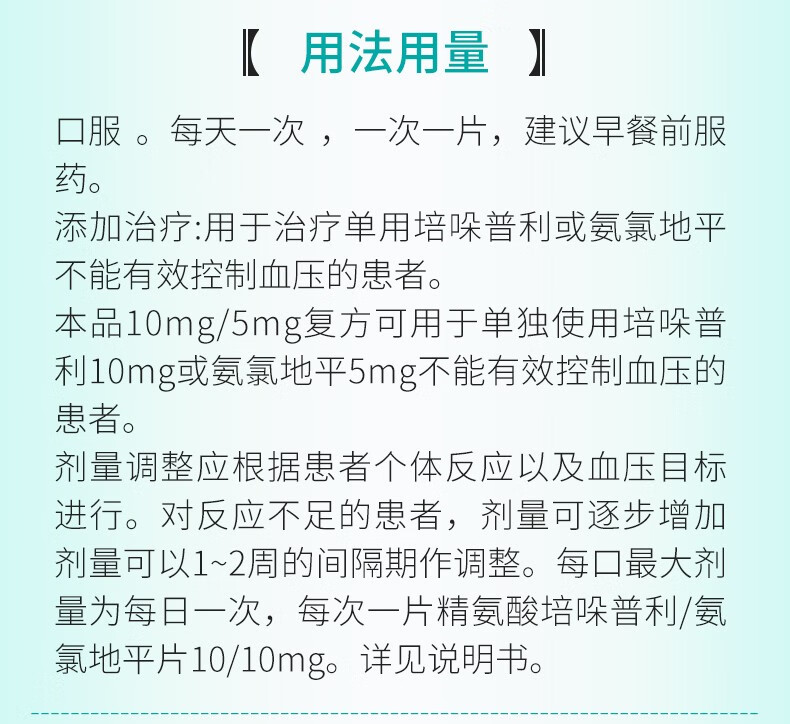 【 用法用量 】

口服 。每天一次 ，一次一片，建议早餐前服药。
添加治疗:用于治疗单用培哚普利或氨氯地平不能有效控制血压的患者。
本品10mg/5mg复方可用于单独使用培哚普利10mg或氨氯地平5mg不能有效控制血压的患者。
剂量调整应根据患者个体反应以及血压目标进行。对反应不足的患者，剂量可逐步增加剂量可以1~2周的间隔期作调整。每口最大剂量为每日一次，每次一片精氨酸培哚普利/氨氯地平片10/10mg。详见说明书。